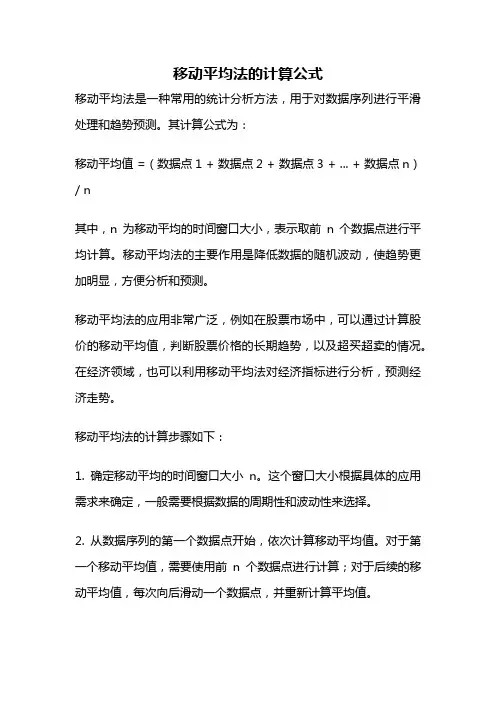 移动平均法的计算公式

移动平均法是一种常用的统计分析方法，用于对数据序列进行平滑处理和趋势预测。其计算公式为：

移动平均值 =（数据点 1 + 数据点 2 + 数据点 3 + ... + 数据点 n）/ n

其中，n 为移动平均的时间窗口大小，表示取前 n 个数据点进行平均计算。移动平均法的主要作用是降低数据的随机波动，使趋势更加明显，方便分析和预测。

移动平均法的应用非常广泛，例如在股票市场中，可以通过计算股价的移动平均值，判断股票价格的长期趋势，以及超买超卖的情况。在经济领域，也可以利用移动平均法对经济指标进行分析，预测经济走势。

移动平均法的计算步骤如下：

1. 确定移动平均的时间窗口大小 n。这个窗口大小根据具体的应用需求来确定，一般需要根据数据的周期性和波动性来选择。

2. 从数据序列的第一个数据点开始，依次计算移动平均值。对于第一个移动平均值，需要使用前 n 个数据点进行计算；对于后续的移动平均值，每次向后滑动一个数据点，并重新计算平均值。